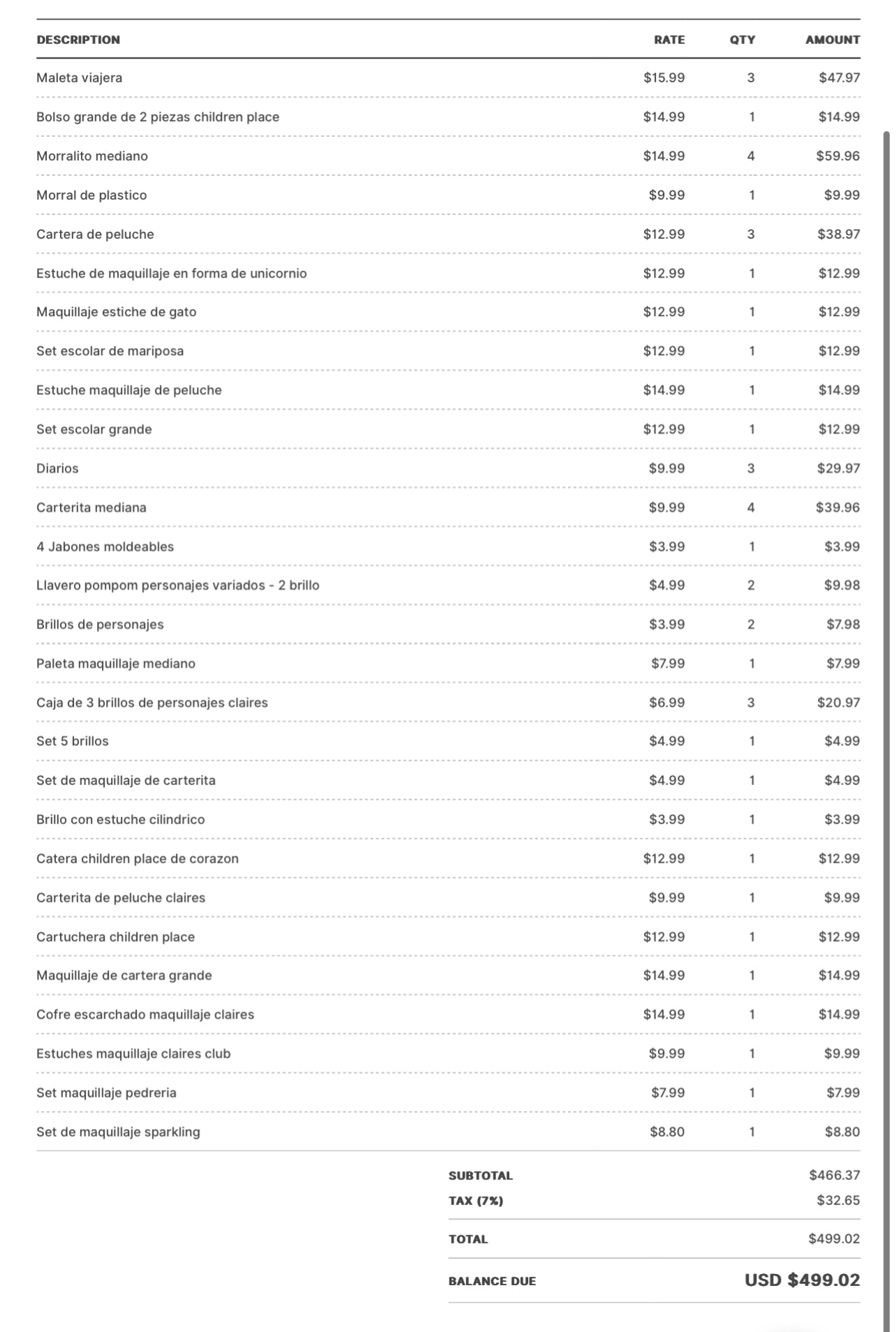 | DESCRIPTION | RATE | QTY | AMOUNT |
|---|---|---|---|
| Maleta viajera | $15.99 | 3 | $47.97 |
| Bolso grande de 2 piezas children place | $14.99 | 1 | $14.99 |
| Morralito mediano | $14.99 | 4 | $59.96 |
| Morral de plastico | $9.99 | 1 | $9.99 |
| Cartera de peluche | $12.99 | 3 | $38.97 |
| Estuche de maquillaje en forma de unicornio | $12.99 | 1 | $12.99 |
| Maquillaje estiche de gato | $12.99 | 1 | $12.99 |
| Set escolar de mariposa | $12.99 | 1 | $12.99 |
| Estuche maquillaje de peluche | $14.99 | 1 | $14.99 |
| Set escolar grande | $12.99 | 1 | $12.99 |
| Diarios | $9.99 | 3 | $29.97 |
| Carterita mediana | $9.99 | 4 | $39.96 |
| 4 Jabones moldeables | $3.99 | 1 | $3.99 |
| Llavero pompom personajes variados - 2 brillo | $4.99 | 2 | $9.98 |
| Brillos de personajes | $3.99 | 2 | $7.98 |
| Paleta maquillaje mediano | $7.99 | 1 | $7.99 |
| Caja de 3 brillos de personajes claires | $6.99 | 3 | $20.97 |
| Set 5 brillos | $4.99 | 1 | $4.99 |
| Set de maquillaje de carterita | $4.99 | 1 | $4.99 |
| Brillo con estuche cilindrico | $3.99 | 1 | $3.99 |
| Catera children place de corazon | $12.99 | 1 | $12.99 |
| Carterita de peluche claires | $9.99 | 1 | $9.99 |
| Cartuchera children place | $12.99 | 1 | $12.99 |
| Maquillaje de cartera grande | $14.99 | 1 | $14.99 |
| Cofre escarchado maquillaje claires | $14.99 | 1 | $14.99 |
| Estuches maquillaje claires club | $9.99 | 1 | $9.99 |
| Set maquillaje pedreria | $7.99 | 1 | $7.99 |
| Set de maquillaje sparkling | $8.80 | 1 | $8.80 |

SUBTOTAL $466.37
TAX (7%) $32.65
TOTAL $499.02
BALANCE DUE USD $499.02